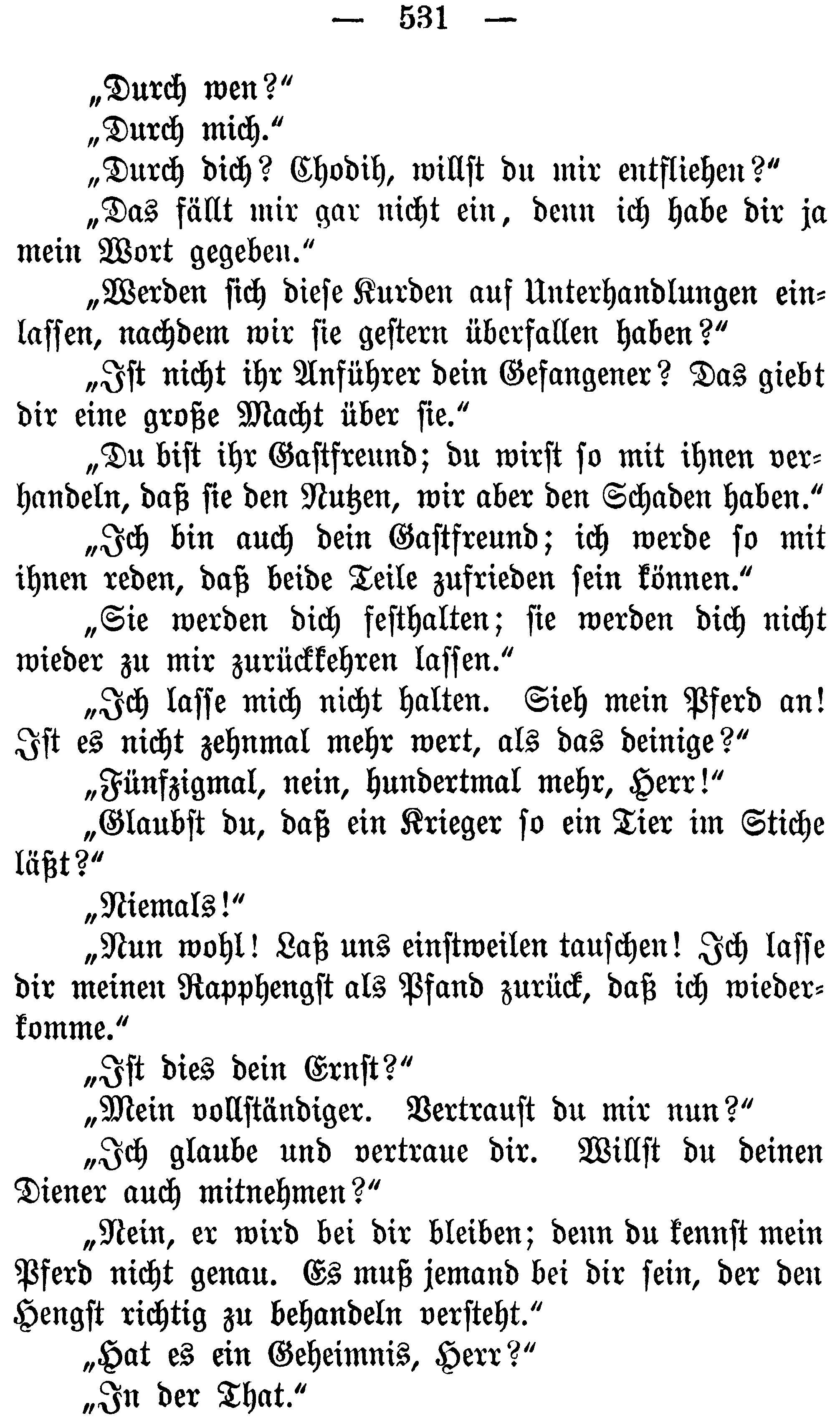 — 531 —

„Durch wen?“

„Durch mich.“

„Durch dich? Chodih, willst du mir entfliehen?“

„Das fällt mir gar nicht ein, denn ich habe dir ja mein Wort gegeben.“

„Werden sich diese Kurden auf Unterhandlungen einlassen, nachdem wir sie gestern überfallen haben?“

„Ist nicht ihr Anführer dein Gefangener? Das giebt dir eine große Macht über sie.“

„Du bist ihr Gastfreund; du wirst so mit ihnen verhandeln, daß sie den Nutzen, wir aber den Schaden haben.“

„Ich bin auch dein Gastfreund; ich werde so mit ihnen reden, daß beide Teile zufrieden sein können.“

„Sie werden dich festhalten; sie werden dich nicht wieder zu mir zurückkehren lassen.“

„Ich lasse mich nicht halten. Sieh mein Pferd an! Ist es nicht zehnmal mehr wert, als das deinige?“

„Fünfzigmal, nein, hundertmal mehr, Herr!“

„Glaubst du, daß ein Krieger so ein Tier im Stiche läßt?“

„Niemals!“

„Nun wohl! Laß uns einstweilen tauschen! Ich lasse dir meinen Rapphengst als Pfand zurück, daß ich wiederkomme.“

„Ist dies dein Ernst?“

„Mein vollständiger. Vertraust du mir nun?“

„Ich glaube und vertraue dir. Willst du deinen Diener auch mitnehmen?“

„Nein, er wird bei dir bleiben; denn du kennst mein Pferd nicht genau. Es muß jemand bei dir sein, der den Hengst richtig zu behandeln versteht.“

„Hat es ein Geheimnis, Herr?“

„In der That.“